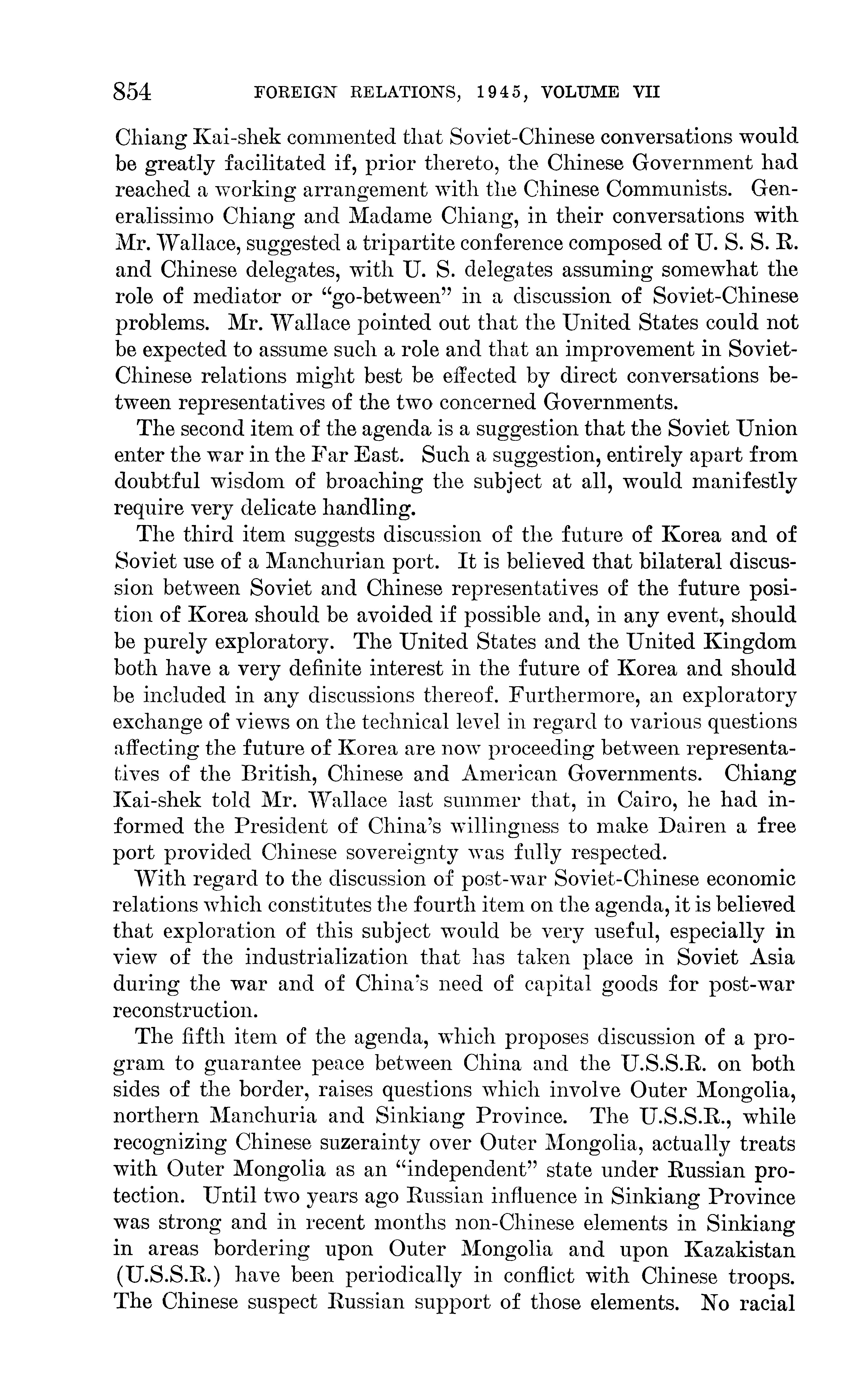 854 FOREIGN RELATIONS, 1945, VOLUME VII

Chiang Kai-shek commented that Soviet-Chinese conversations would be greatly facilitated if, prior thereto, the Chinese Government had reached a working arrangement with the Chinese Communists. Generalissimo Chiang and Madame Chiang, in their conversations with Mr. Wallace, suggested a tripartite conference composed of U. S. S. R. and Chinese delegates, with U. S. delegates assuming somewhat the role of mediator or "go-between" in a discussion of Soviet-Chinese problems. Mr. Wallace pointed out that the United States could not be expected to assume such a role and that an improvement in Soviet-Chinese relations might best be effected by direct conversations between representatives of the two concerned Governments.

The second item of the agenda is a suggestion that the Soviet Union enter the war in the Far East. Such a suggestion, entirely apart from doubtful wisdom of broaching the subject at all, would manifestly require very delicate handling.

The third item suggests discussion of the future of Korea and of Soviet use of a Manchurian port. It is believed that bilateral discussion between Soviet and Chinese representatives of the future position of Korea should be avoided if possible and, in any event, should be purely exploratory. The United States and the United Kingdom both have a very definite interest in the future of Korea and should be included in any discussions thereof. Furthermore, an exploratory exchange of views on the technical level in regard to various questions affecting the future of Korea are now proceeding between representatives of the British, Chinese and American Governments. Chiang Kai-shek told Mr. Wallace last summer that, in Cairo, he had informed the President of China's willingness to make Dairen a free port provided Chinese sovereignty was fully respected.

With regard to the discussion of post-war Soviet-Chinese economic relations which constitutes the fourth item on the agenda, it is believed that exploration of this subject would be very useful, especially in view of the industrialization that has taken place in Soviet Asia during the war and of China's need of capital goods for post-war reconstruction.

The fifth item of the agenda, which proposes discussion of a program to guarantee peace between China and the U.S.S.R. on both sides of the border, raises questions which involve Outer Mongolia, northern Manchuria and Sinkiang Province. The U.S.S.R., while recognizing Chinese suzerainty over Outer Mongolia, actually treats with Outer Mongolia as an "independent" state under Russian protection. Until two years ago Russian influence in Sinkiang Province was strong and in recent months non-Chinese elements in Sinkiang in areas bordering upon Outer Mongolia and upon Kazakistan (U.S.S.R.) have been periodically in conflict with Chinese troops. The Chinese suspect Russian support of those elements. No racial